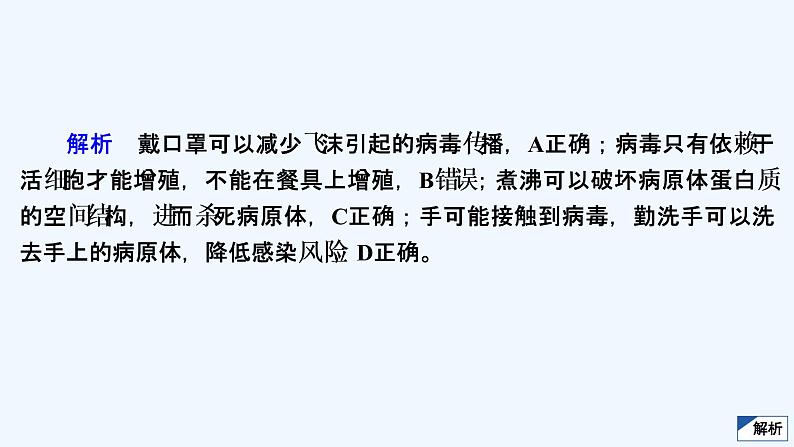 解析　戴口罩可以减少飞沫引起的病毒传播，A正确；病毒只有依赖于活细胞才能增殖，不能在餐具上增殖，B错误；煮沸可以破坏病原体蛋白质的空间结构，进而杀死病原体，C正确；手可能接触到病毒，勤洗手可以洗去手上的病原体，降低感染风险 D正确。

解析